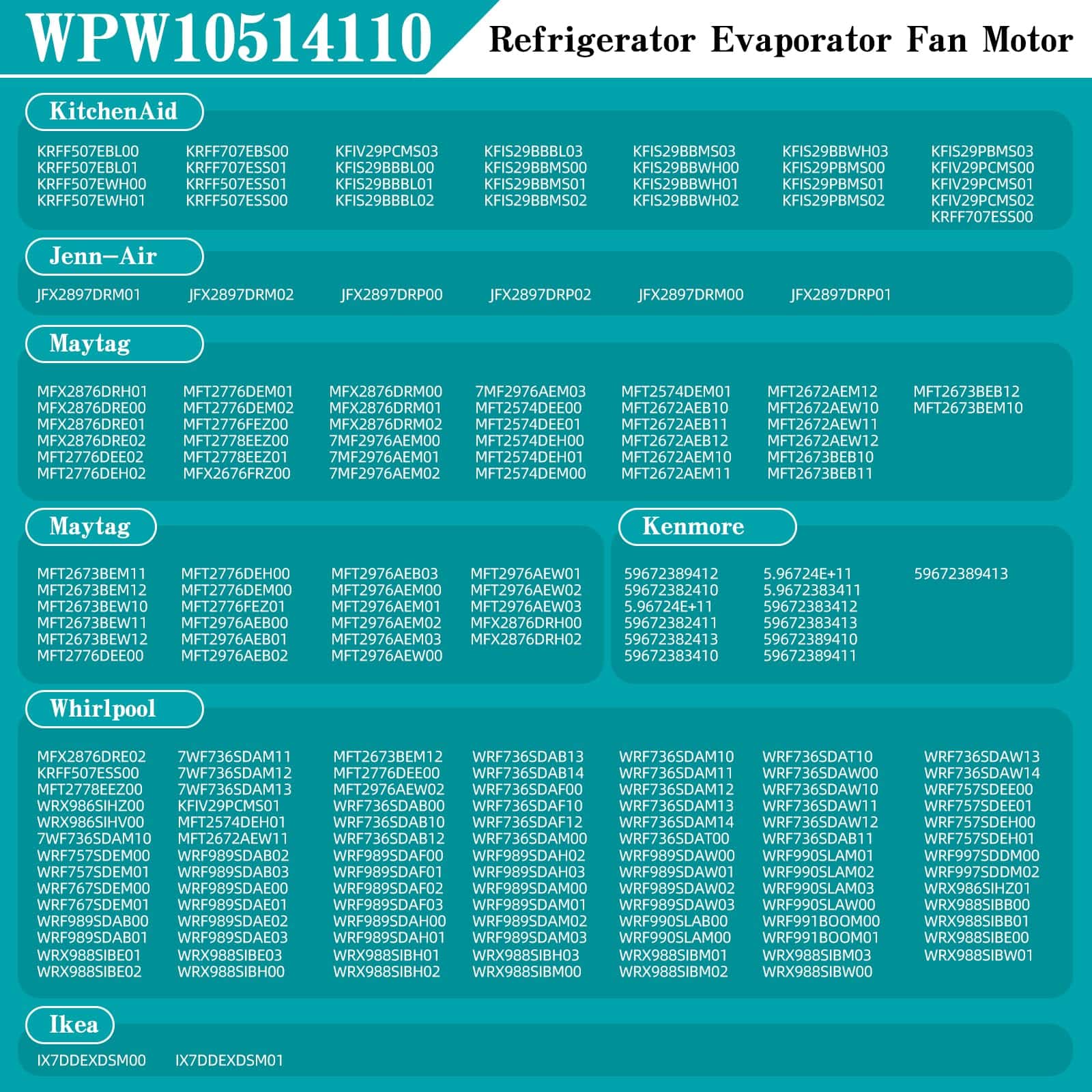 WPW10514110

Refrigerator Evaporator Fan Motor

KitchenAid

KRFF507EBL00
KRFF507EBL01
KRFF507EWH00
KRFF507EWH01

KRFF707EBS00
KRFF707ESS01
KRFF507ESS01
KRFF507ESS00

KFIV29PCMS03
KFIS29BBBL00
KFIS29BBBL01
KFIS29BBBL02

KFIS29BBBL03
KFIS29BBMS00
KFIS29BBMS01
KFIS29BBMS02

KFIS29BBMS03
KFIS29BBWH00
KFIS29BBWH01
KFIS29BBWH02

KFIS29BBWH03
KFIS29PBMS00
KFIS29PBMS01
KFIS29PBMS02

KFIS29PBMS03
KFIV29PCMS00
KFIV29PCMS01
KFIV29PCMS02
KRFF707ESS00

Jenn-Air

JFX2897DRM01
JFX2897DRM02
JFX2897DRP00
JFX2897DRP02
JFX2897DRM00
JFX2897DRP01

Maytag

MFX2876DRH01
MFX2876DRE00
MFX2876DRE01
MFX2876DRE02
MFT2776DEE02
MFT2776DEH02

MFT2776DEM01
MFT2776DEM02
MFT2776FEZ00
MFT2778EEZ00
MFT2778EEZ01
MFX2676FRZ00

MFX2876DRM00
MFX2876DRM01
MFX2876DRM02
7MF2976AEM00
7MF2976AEM01
7MF2976AEM02

7MF2976AEM03
MFT2574DEE00
MFT2574DEE01
MFT2574DEH00
MFT2574DEH01
MFT2574DEM00

MFT2574DEM01
MFT2672AEB10
MFT2672AEB11
MFT2672AEB12
MFT2672AEM10
MFT2672AEM11

MFT2672AEM12
MFT2672AEW10
MFT2672AEW11
MFT2672AEW12
MFT2673BEB10
MFT2673BEB11

MFT2673BEB12
MFT2673BEM10

Maytag

MFT2673BEM11
MFT2673BEM12
MFT2673BEW10
MFT2673BEW11
MFT2673BEW12
MFT2776DEE00

MFT2776DEH00
MFT2776DEM00
MFT2776FEZ01
MFT2976AEB00
MFT2976AEB01
MFT2976AEB02

MFT2976AEB03
MFT2976AEM00
MFT2976AEM01
MFT2976AEM02
MFT2976AEM03
MFT2976AEW00

MFT2976AEW01
MFT2976AEW02
MFT2976AEW03
MFX2876DRH00
MFX2876DRH02

Kenmore

59672389412
59672382410
5.96724E+11
59672382411
59672382413
59672383410

5.96724E+11
5.9672383411
59672383412
59672383413
59672389410
59672389411

59672389413

Whirlpool

MFX2876DRE02
KRFF507ESS00
MFT2778EEZ00
WRX986SIHZ00
WRX986SIHV00
7WF736SDAM10
WRF757SDEM00
WRF757SDEM01
WRF767SDEM00
WRF767SDEM01
WRF989SDAB00
WRF989SDAB01
WRX988SIBE01
WRX988SIBE02

7WF736SDAM11
7WF736SDAM12
7WF736SDAM13
KFIV29PCMS01
MFT2574DEH01
MFT2672AEW11
WRF989SDAB02
WRF989SDAB03
WRF989SDAE00
WRF989SDAE01
WRF989SDAE02
WRF989SDAE03
WRX988SIBE03
WRX988SIBH00

MFT2673BEM12
MFT2776DEE00
MFT2976AEW02
WRF736SDAB00
WRF736SDAB10
WRF736SDAB12
WRF989SDAF00
WRF989SDAF01
WRF989SDAF02
WRF989SDAF03
WRF989SDAH00
WRF989SDAH01
WRX988SIBH01
WRX988SIBH02

WRF736SDAB13
WRF736SDAB14
WRF736SDAF00
WRF736SDAF10
WRF736SDAF12
WRF736SDAM00
WRF989SDAH02
WRF989SDAH03
WRF989SDAM00
WRF989SDAM01
WRF989SDAM02
WRF989SDAM03
WRX988SIBH03
WRX988SIBM00

WRF736SDAM10
WRF736SDAM11
WRF736SDAM12
WRF736SDAM13
WRF736SDAM14
WRF736SDAT00
WRF989SDAW00
WRF989SDAW01
WRF989SDAW02
WRF989SDAW03
WRF990SLAB00
WRF990SLAM00
WRX988SIBM01
WRX988SIBM02

WRF736SDAT10
WRF736SDAW00
WRF736SDAW10
WRF736SDAW11
WRF736SDAW12
WRF736SDAB11
WRF990SLAM01
WRF990SLAM02
WRF990SLAM03
WRF990SLAW00
WRF991BOOM00
WRF991BOOM01
WRX988SIBM03
WRX988SIBW00

WRF736SDAW13
WRF736SDAW14
WRF757SDEE00
WRF757SDEE01
WRF757SDEH00
WRF757SDEH01
WRF997SDDM00
WRF997SDDM02
WRX986SIHZ01
WRX988SIBB00
WRX988SIBB01
WRX988SIBE00
WRX988SIBW01

Ikea

IX7DDEXDSM00
IX7DDEXDSM01